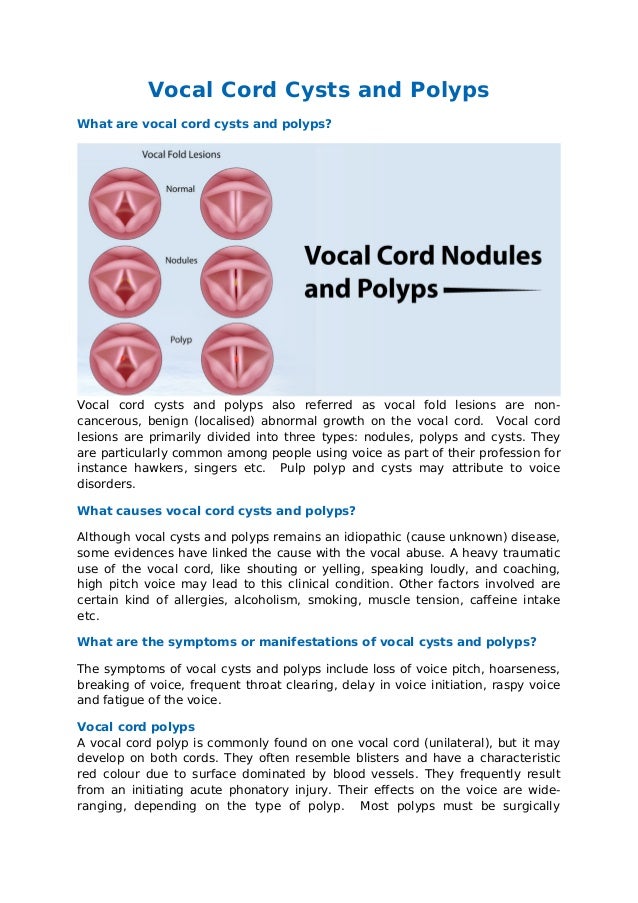 Vocal Cord Cysts and Polyps

What are vocal cord cysts and polyps?

Vocal Fold Lesions

Normal

Nodules

Polyp

Vocal Cord Nodules and Polyps

Vocal cord cysts and polyps also referred as vocal fold lesions are non-cancerous, benign (localised) abnormal growth on the vocal cord. Vocal cord lesions are primarily divided into three types: nodules, polyps and cysts. They are particularly common among people using voice as part of their profession for instance hawkers, singers etc. Pulp polyp and cysts may attribute to voice disorders.

What causes vocal cord cysts and polyps?

Although vocal cysts and polyps remains an idiopathic (cause unknown) disease, some evidences have linked the cause with the vocal abuse. A heavy traumatic use of the vocal cord, like shouting or yelling, speaking loudly, and coaching, high pitch voice may lead to this clinical condition. Other factors involved are certain kind of allergies, alcoholism, smoking, muscle tension, caffeine intake etc.

What are the symptoms or manifestations of vocal cysts and polyps?

The symptoms of vocal cysts and polyps include loss of voice pitch, hoarseness, breaking of voice, frequent throat clearing, delay in voice initiation, raspy voice and fatigue of the voice.

Vocal cord polyps
A vocal cord polyp is commonly found on one vocal cord (unilateral), but it may develop on both cords. They often resemble blisters and have a characteristic red colour due to surface dominated by blood vessels. They frequently result from an initiating acute phonatory injury. Their effects on the voice are wide-ranging, depending on the type of polyp. Most polyps must be surgically